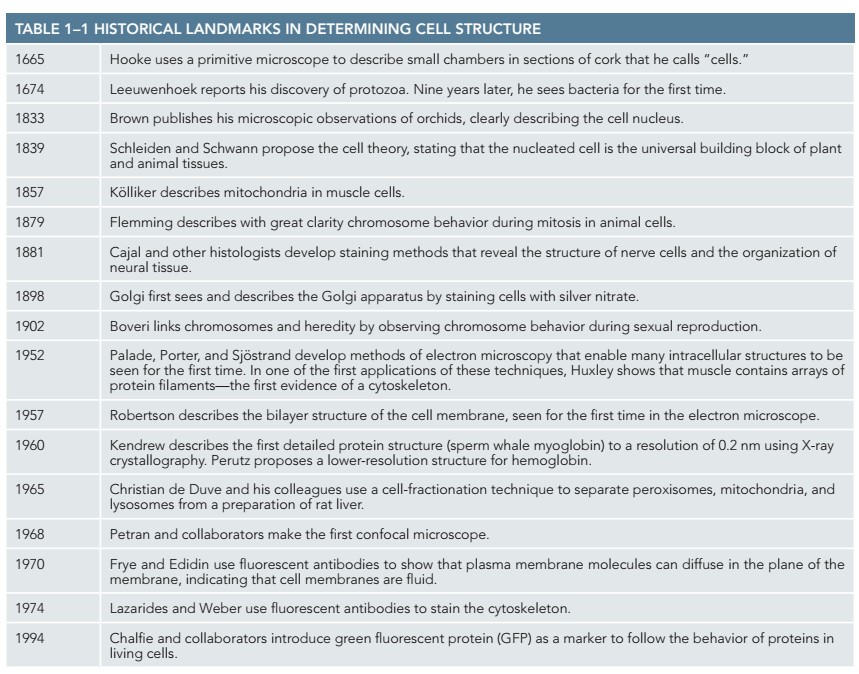 TABLE 1–1 HISTORICAL LANDMARKS IN DETERMINING CELL STRUCTURE

| | |
|---|---|
| 1665 | Hooke uses a primitive microscope to describe small chambers in sections of cork that he calls "cells." |
| 1674 | Leeuwenhoek reports his discovery of protozoa. Nine years later, he sees bacteria for the first time. |
| 1833 | Brown publishes his microscopic observations of orchids, clearly describing the cell nucleus. |
| 1839 | Schleiden and Schwann propose the cell theory, stating that the nucleated cell is the universal building block of plant and animal tissues. |
| 1857 | Kölliker describes mitochondria in muscle cells. |
| 1879 | Flemming describes with great clarity chromosome behavior during mitosis in animal cells. |
| 1881 | Cajal and other histologists develop staining methods that reveal the structure of nerve cells and the organization of neural tissue. |
| 1898 | Golgi first sees and describes the Golgi apparatus by staining cells with silver nitrate. |
| 1902 | Boveri links chromosomes and heredity by observing chromosome behavior during sexual reproduction. |
| 1952 | Palade, Porter, and Sjöstrand develop methods of electron microscopy that enable many intracellular structures to be seen for the first time. In one of the first applications of these techniques, Huxley shows that muscle contains arrays of protein filaments—the first evidence of a cytoskeleton. |
| 1957 | Robertson describes the bilayer structure of the cell membrane, seen for the first time in the electron microscope. |
| 1960 | Kendrew describes the first detailed protein structure (sperm whale myoglobin) to a resolution of 0.2 nm using X-ray crystallography. Perutz proposes a lower-resolution structure for hemoglobin. |
| 1965 | Christian de Duve and his colleagues use a cell-fractionation technique to separate peroxisomes, mitochondria, and lysosomes from a preparation of rat liver. |
| 1968 | Petran and collaborators make the first confocal microscope. |
| 1970 | Frye and Edidin use fluorescent antibodies to show that plasma membrane molecules can diffuse in the plane of the membrane, indicating that cell membranes are fluid. |
| 1974 | Lazarides and Weber use fluorescent antibodies to stain the cytoskeleton. |
| 1994 | Chalfie and collaborators introduce green fluorescent protein (GFP) as a marker to follow the behavior of proteins in living cells. |